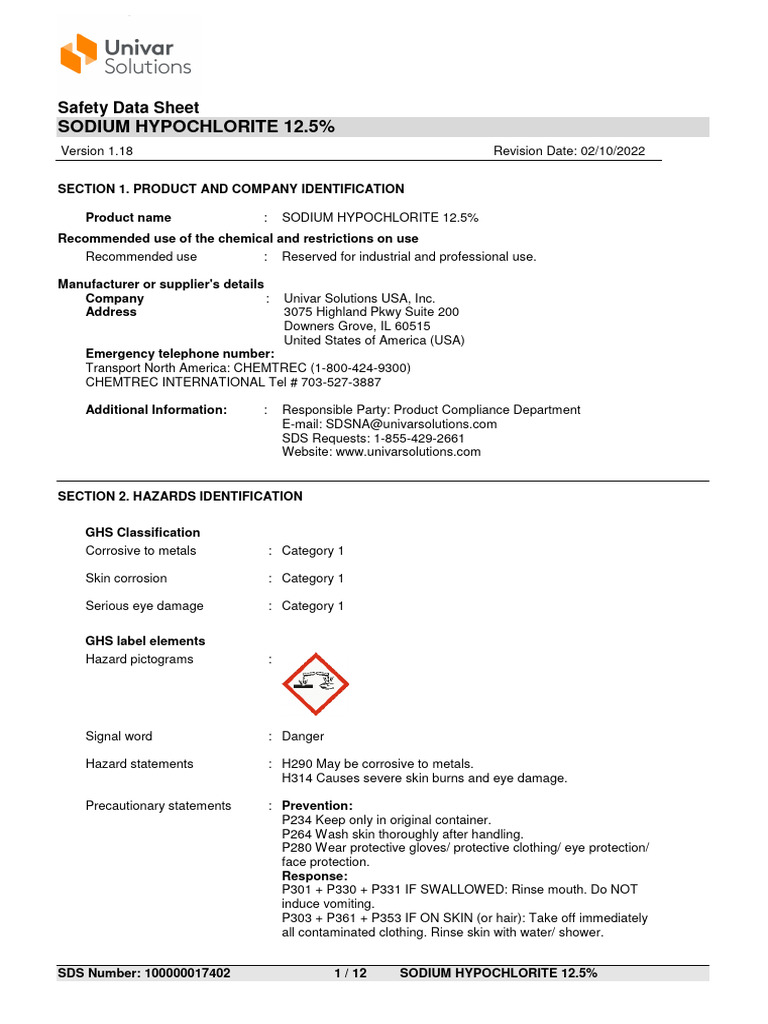 Univar Solutions

Safety Data Sheet
SODIUM HYPOCHLORITE 12.5%

Version 1.18 Revision Date: 02/10/2022

SECTION 1. PRODUCT AND COMPANY IDENTIFICATION

Product name : SODIUM HYPOCHLORITE 12.5%

Recommended use of the chemical and restrictions on use
Recommended use : Reserved for industrial and professional use.

Manufacturer or supplier's details
Company : Univar Solutions USA, Inc.
Address 3075 Highland Pkwy Suite 200
Downers Grove, IL 60515
United States of America (USA)

Emergency telephone number:
Transport North America: CHEMTREC (1-800-424-9300)
CHEMTREC INTERNATIONAL Tel # 703-527-3887

Additional Information: : Responsible Party: Product Compliance Department
E-mail: SDSNA@univarsolutions.com
SDS Requests: 1-855-429-2661
Website: www.univarsolutions.com

SECTION 2. HAZARDS IDENTIFICATION

GHS Classification
Corrosive to metals : Category 1

Skin corrosion : Category 1

Serious eye damage : Category 1

GHS label elements
Hazard pictograms :

Signal word : Danger

Hazard statements : H290 May be corrosive to metals.
H314 Causes severe skin burns and eye damage.

Precautionary statements : Prevention:
P234 Keep only in original container.
P264 Wash skin thoroughly after handling.
P280 Wear protective gloves/ protective clothing/ eye protection/ face protection.
Response:
P301 + P330 + P331 IF SWALLOWED: Rinse mouth. Do NOT induce vomiting.
P303 + P361 + P353 IF ON SKIN (or hair): Take off immediately all contaminated clothing. Rinse skin with water/ shower.

SDS Number: 100000017402 1 / 12 SODIUM HYPOCHLORITE 12.5%